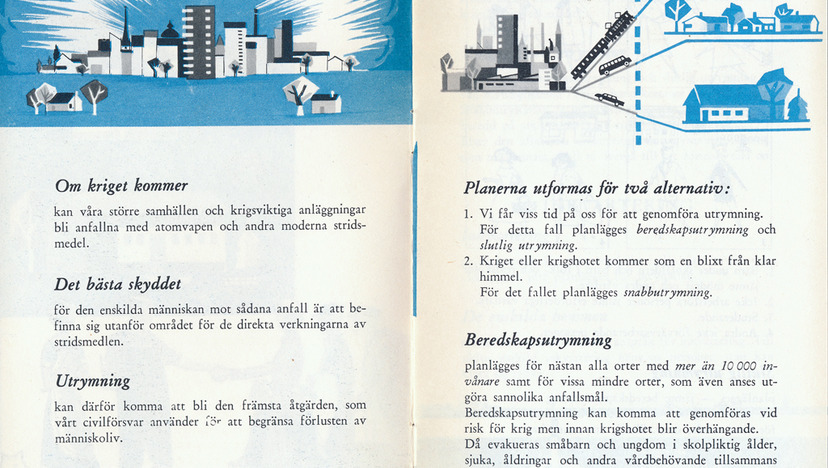 Om kriget kommer

kan våra större samhällen och krigsviktiga anläggningar bli anfallna med atomvapen och andra moderna stridsmedel.

Det bästa skyddet

för den enskilda människan mot sådana anfall är att befinna sig utanför området för de direkta verkningarna av stridsmedlen.

Utrymning

kan därför komma att bli den främsta åtgärden, som vårt civilförsvar använder för att begränsa förlusten av människoliv.

Planerna utformas för två alternativ:

1. Vi får viss tid på oss för att genomföra utrymning. För detta fall planlägges beredskapsutrymning och slutlig utrymning.
2. Kriget eller krigshotet kommer som en blixt från klar himmel. För det fallet planlägges snabbutrymning.

Beredskapsutrymning

planlägges för nästan alla orter med mer än 10 000 invånare samt för vissa mindre orter, som även anses utgöra sannolika anfallsmål.
Beredskapsutrymning kan komma att genomföras vid risk för krig men innan krigshotet blir överhängande.
Då evakueras småbarn och ungdom i skolpliktig ålder, sjuka, åldringar och andra vårdbehövande tillsammans